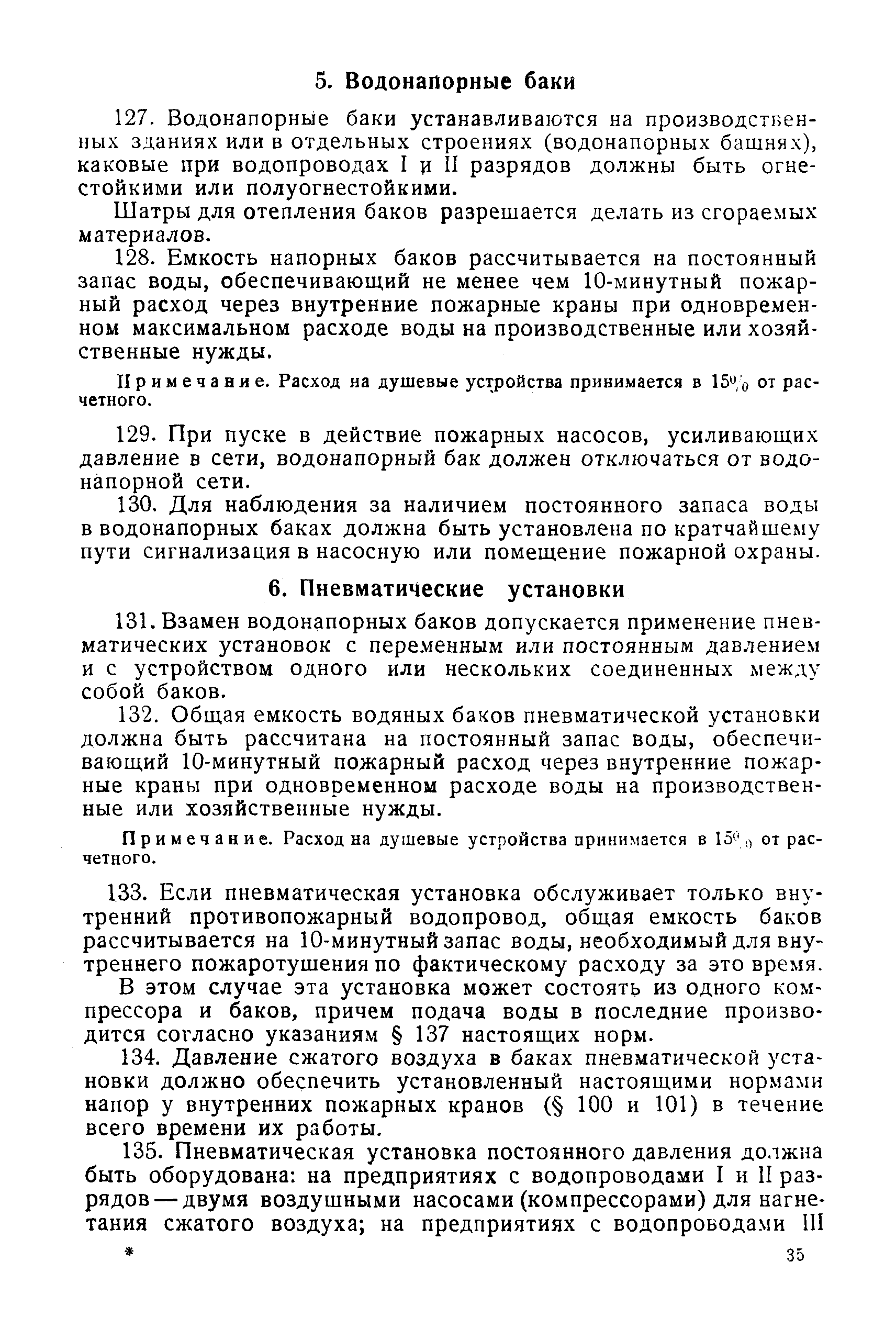 5. Водонапорные баки

127. Водонапорные баки устанавливаются на производственных зданиях или в отдельных строениях (водонапорных башнях), каковые при водопроводах I и II разрядов должны быть огнестойкими или полуогнестойкими.

Шатры для отепления баков разрешается делать из сгораемых материалов.

128. Емкость напорных баков рассчитывается на постоянный запас воды, обеспечивающий не менее чем 10-минутный пожарный расход через внутренние пожарные краны при одновременном максимальном расходе воды на производственные или хозяйственные нужды.

Примечание. Расход на душевые устройства принимается в 15% от расчетного.

129. При пуске в действие пожарных насосов, усиливающих давление в сети, водонапорный бак должен отключаться от водонапорной сети.

130. Для наблюдения за наличием постоянного запаса воды в водонапорных баках должна быть установлена по кратчайшему пути сигнализация в насосную или помещение пожарной охраны.

6. Пневматические установки

131. Взамен водонапорных баков допускается применение пневматических установок с переменным или постоянным давлением и с устройством одного или нескольких соединенных между собой баков.

132. Общая емкость водяных баков пневматической установки должна быть рассчитана на постоянный запас воды, обеспечивающий 10-минутный пожарный расход через внутренние пожарные краны при одновременном расходе воды на производственные или хозяйственные нужды.

Примечание. Расход на душевые устройства принимается в 15% от расчетного.

133. Если пневматическая установка обслуживает только внутренний противопожарный водопровод, общая емкость баков рассчитывается на 10-минутный запас воды, необходимый для внутреннего пожаротушения по фактическому расходу за это время.

В этом случае эта установка может состоять из одного компрессора и баков, причем подача воды в последние производится согласно указаниям § 137 настоящих норм.

134. Давление сжатого воздуха в баках пневматической установки должно обеспечить установленный настоящими нормами напор у внутренних пожарных кранов (§ 100 и 101) в течение всего времени их работы.

135. Пневматическая установка постоянного давления должна быть оборудована: на предприятиях с водопроводами I и II разрядов — двумя воздушными насосами (компрессорами) для нагнетания сжатого воздуха; на предприятиях с водопроводами III

*

35